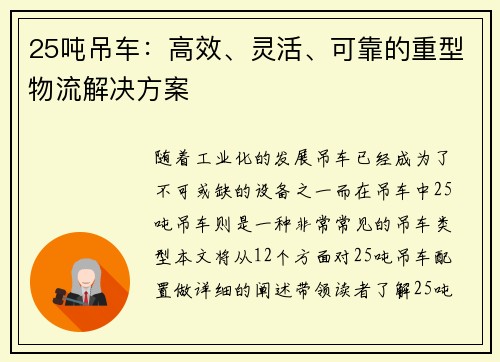 25吨吊车：高效、灵活、可靠的重型物流解决方案

随着工业化的发展吊车已经成为了不可或缺的设备之一而在吊车中25吨吊车则是一种非常常见的吊车类型本文将从12个方面对25吨吊车配置做详细的阐述带领读者了解25吨